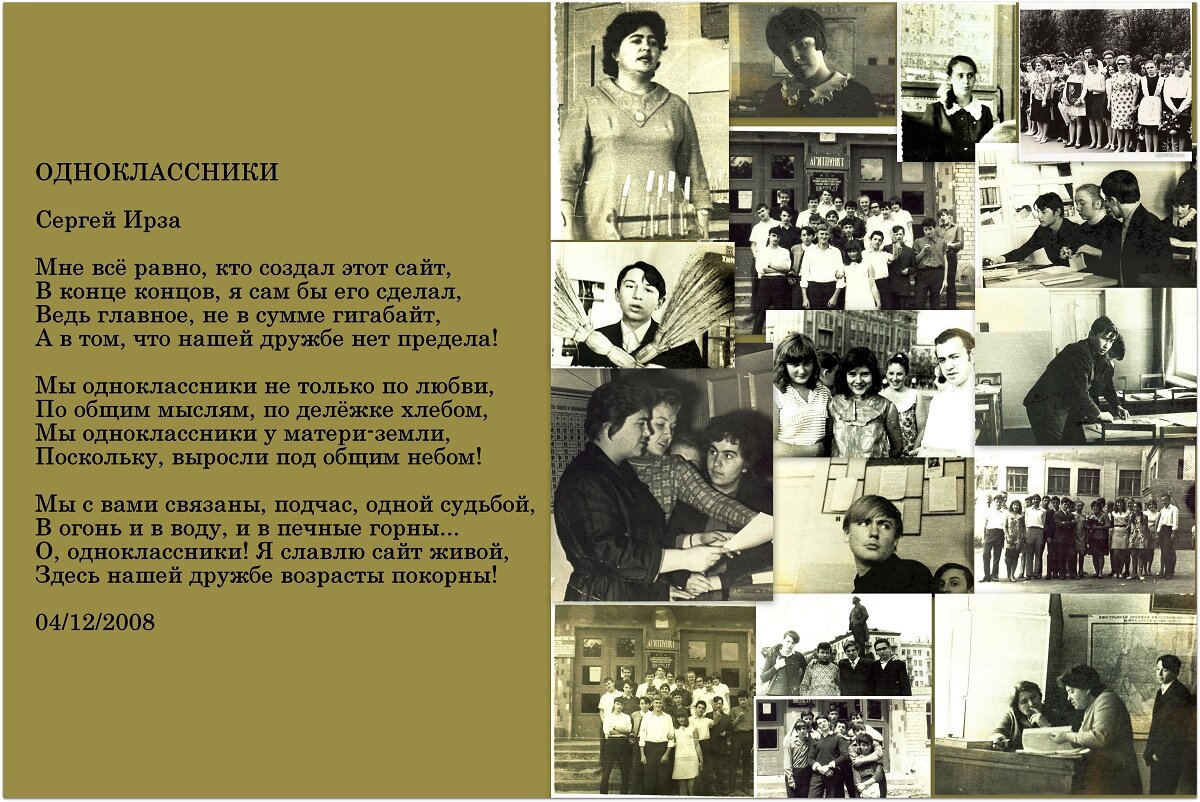 ОДНОКЛАССНИКИ

Сергей Ирза

Мне всё равно, кто создал этот сайт,
В конце концов, я сам бы его сделал,
Ведь главное, не в сумме гигабайт,
А в том, что нашей дружбе нет предела!

Мы одноклассники не только по любви,
По общим мыслям, по делёжке хлебом,
Мы одноклассники у матери-земли,
Поскольку, выросли под общим небом!

Мы с вами связаны, подчас, одной судьбой,
В огонь и в воду, и в печные горны...
О, одноклассники! Я славлю сайт живой,
Здесь нашей дружбе возрасты покорны!

04/12/2008

АГИТПУНКТ

АГИТПУНКТ